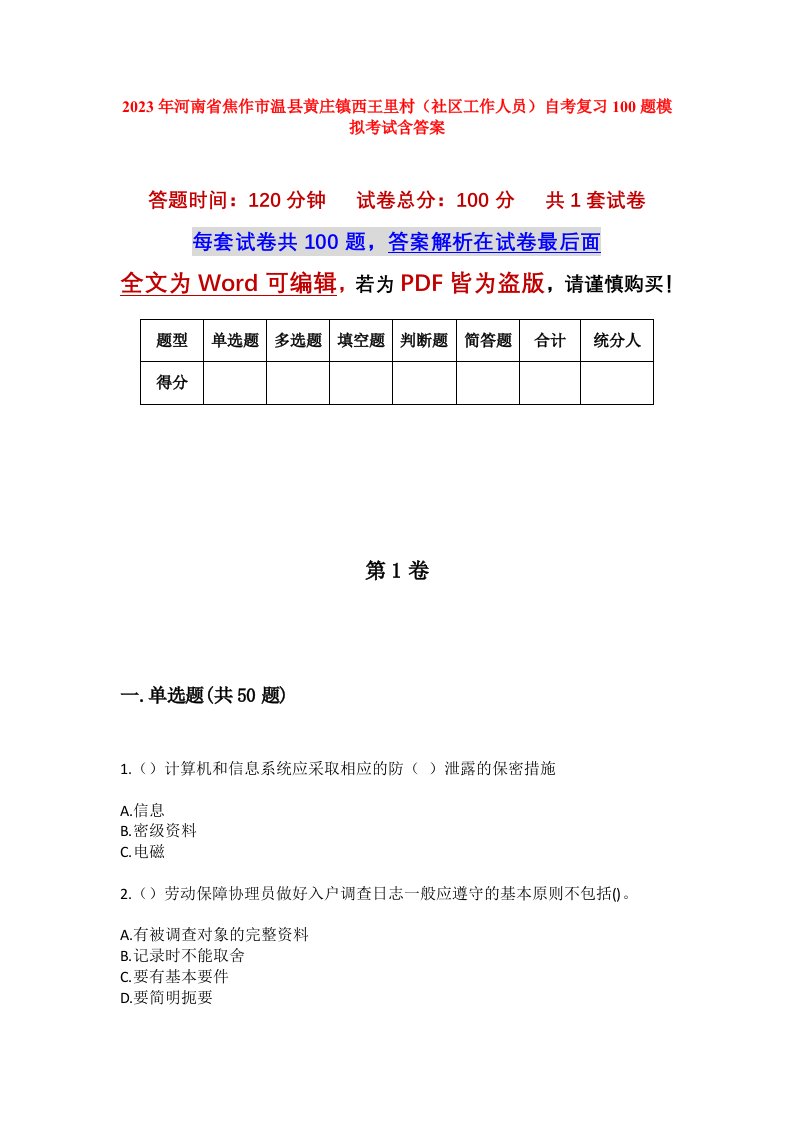 2023年河南省焦作市温县黄庄镇西王里村（社区工作人员）自考复习100题模拟考试含答案

答题时间：120分钟　　试卷总分：100分　　共1套试卷

每套试卷共100题，答案解析在试卷最后面

全文为Word可编辑，若为PDF皆为盗版，请谨慎购买！

| 题型 | 单选题 | 多选题 | 填空题 | 判断题 | 简答题 | 合计 | 统分人 |
|---|---|---|---|---|---|---|---|
| 得分 | | | | | | | |

第1卷

一.单选题(共50题)

1.（）计算机和信息系统应采取相应的防（ ）泄露的保密措施

A.信息
B.密级资料
C.电磁

2.（）劳动保障协理员做好入户调查日志一般应遵守的基本原则不包括()。

A.有被调查对象的完整资料
B.记录时不能取舍
C.要有基本要件
D.要简明扼要